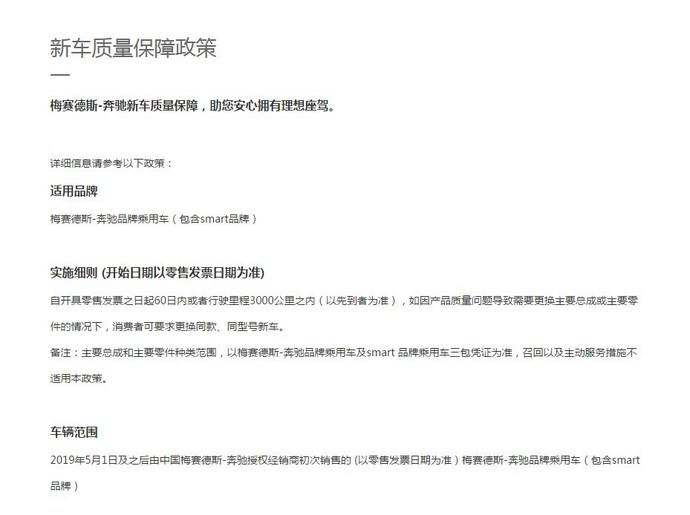 新车质量保障政策

梅赛德斯-奔驰新车质量保障，助您安心拥有理想座驾。

详细信息请参考以下政策：

适用品牌

梅赛德斯-奔驰品牌乘用车（包含smart品牌）

实施细则 (开始日期以零售发票日期为准)

自开具零售发票之日起60日内或者行驶里程3000公里之内（以先到者为准），如因产品质量问题导致需要更换主要总成或主要零件的情况下，消费者可要求更换同款、同型号新车。

备注：主要总成和主要零件种类范围，以梅赛德斯-奔驰品牌乘用车及smart 品牌乘用车三包凭证为准，召回以及主动服务措施不适用本政策。

车辆范围

2019年5月1日及之后由中国梅赛德斯-奔驰授权经销商初次销售的 (以零售发票日期为准）梅赛德斯-奔驰品牌乘用车（包含smart品牌）